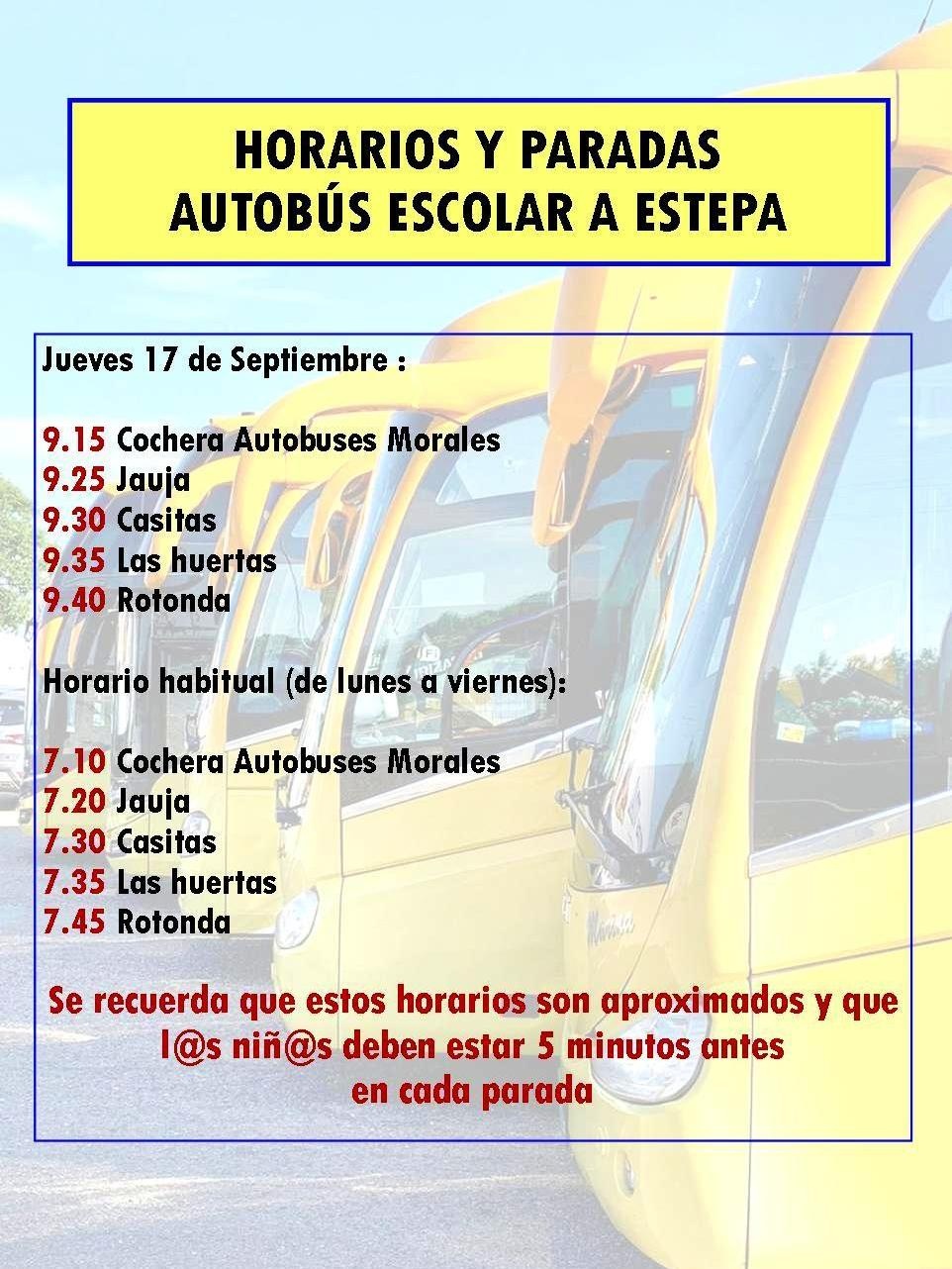 HORARIOS Y PARADAS
AUTOBÚS ESCOLAR A ESTEPA

Jueves 17 de Septiembre :

9.15 Cochera Autobuses Morales
9.25 Jauja
9.30 Casitas
9.35 Las huertas
9.40 Rotonda

Horario habitual (de lunes a viernes):

7.10 Cochera Autobuses Morales
7.20 Jauja
7.30 Casitas
7.35 Las huertas
7.45 Rotonda

Se recuerda que estos horarios son aproximados y que l@s niñ@s deben estar 5 minutos antes en cada parada